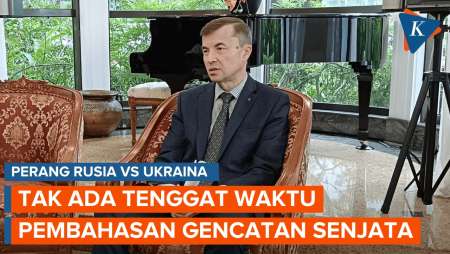 K

PERANG RUSIA VS UKRAINA

TAK ADA TENGGAT WAKTU PEMBAHASAN GENCATAN SENJATA